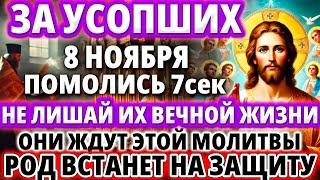 ЗА УСОПШИХ
8 НОЯБРЯ
ПОМОЛИСЬ 7сек
НЕ ЛИШАЙ ИХ ВЕЧНОЙ ЖИЗНИ
ОНИ ЖДУТ ЭТОЙ МОЛИТВЫ
РОД ВСТАНЕТ НА ЗАЩИТУ